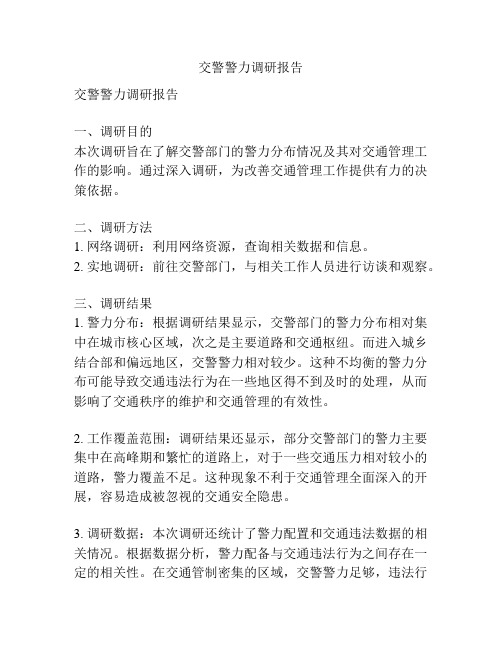 交警警力调研报告

交警警力调研报告

一、调研目的
本次调研旨在了解交警部门的警力分布情况及其对交通管理工作的影响。通过深入调研，为改善交通管理工作提供有力的决策依据。

二、调研方法
1. 网络调研：利用网络资源，查询相关数据和信息。
2. 实地调研：前往交警部门，与相关工作人员进行访谈和观察。

三、调研结果
1. 警力分布：根据调研结果显示，交警部门的警力分布相对集中在城市核心区域，次之是主要道路和交通枢纽。而进入城乡结合部和偏远地区，交警警力相对较少。这种不均衡的警力分布可能导致交通违法行为在一些地区得不到及时的处理，从而影响了交通秩序的维护和交通管理的有效性。

2. 工作覆盖范围：调研结果还显示，部分交警部门的警力主要集中在高峰期和繁忙的道路上，对于一些交通压力相对较小的道路，警力覆盖不足。这种现象不利于交通管理全面深入的开展，容易造成被忽视的交通安全隐患。

3. 调研数据：本次调研还统计了警力配置和交通违法数据的相关情况。根据数据分析，警力配备与交通违法行为之间存在一定的相关性。在交通管制密集的区域，交警警力足够，违法行